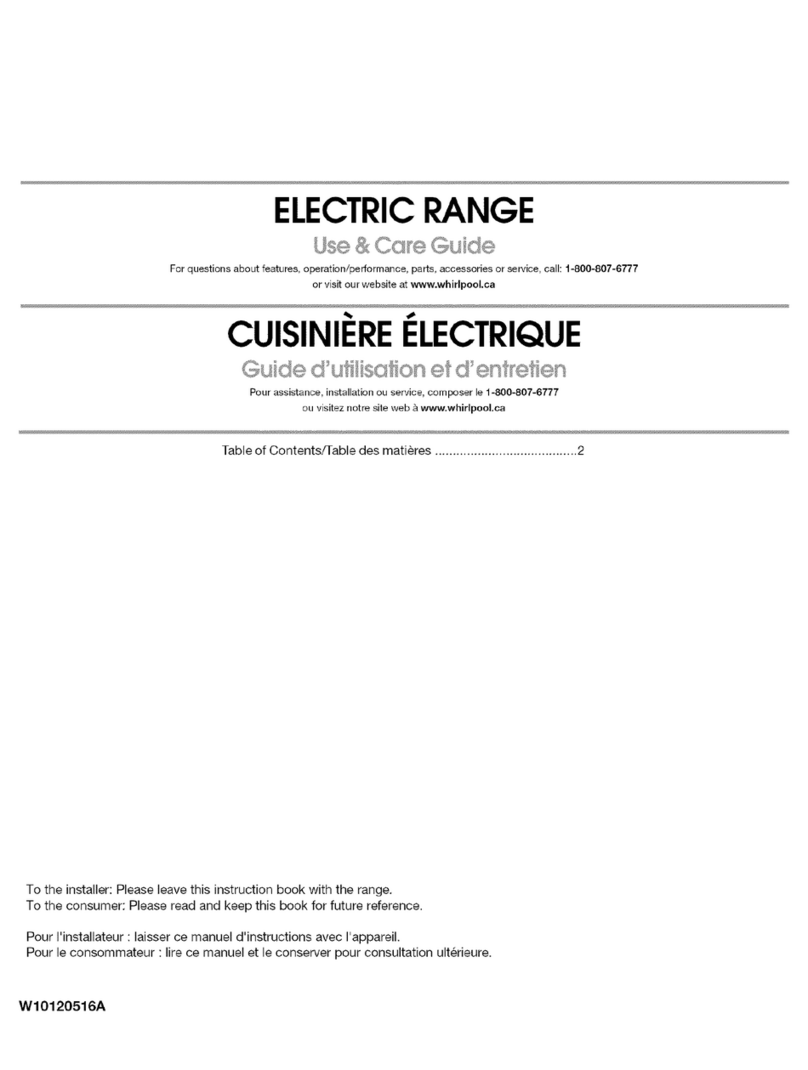 ELECTRIC RANGE
Use & Care Guide
For questions about features, operation/performance, parts, accessories or service, call: 1-800-807-6777
or visit our website at www.whirlpool.ca

CUISINIÈRE ÉLECTRIQUE
Guide d'utilisation et d'entretien
Pour assistance, installation ou service, composer le 1-800-807-6777
ou visitez notre site web à www.whirlpool.ca

Table of Contents/Table des matières ........................................2

To the installer: Please leave this instruction book with the range.
To the consumer: Please read and keep this book for future reference.

Pour l'installateur : laisser ce manuel d'instructions avec l'appareil.
Pour le consommateur : lire ce manuel et le conserver pour consultation ultérieure.

W10120516A